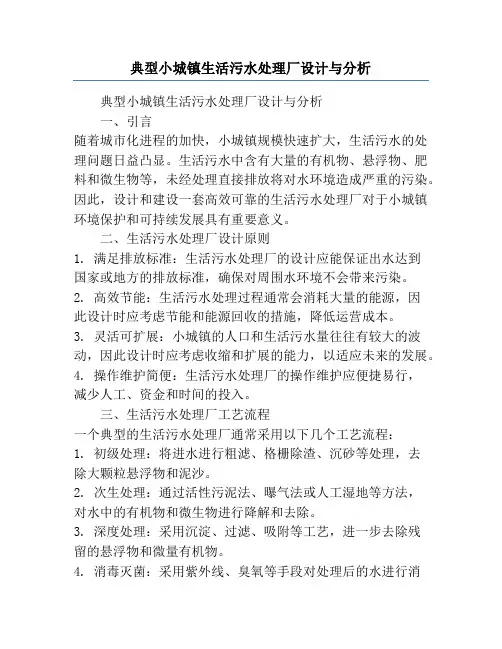 典型小城镇生活污水处理厂设计与分析

典型小城镇生活污水处理厂设计与分析

一、引言

随着城市化进程的加快，小城镇规模快速扩大，生活污水的处理问题日益凸显。生活污水中含有大量的有机物、悬浮物、肥料和微生物等，未经处理直接排放将对水环境造成严重的污染。因此，设计和建设一套高效可靠的生活污水处理厂对于小城镇环境保护和可持续发展具有重要意义。

二、生活污水处理厂设计原则

1. 满足排放标准：生活污水处理厂的设计应能保证出水达到国家或地方的排放标准，确保对周围水环境不会带来污染。

2. 高效节能：生活污水处理过程通常会消耗大量的能源，因此设计时应考虑节能和能源回收的措施，降低运营成本。

3. 灵活可扩展：小城镇的人口和生活污水量往往有较大的波动，因此设计时应考虑收缩和扩展的能力，以适应未来的发展。

4. 操作维护简便：生活污水处理厂的操作维护应便捷易行，减少人工、资金和时间的投入。

三、生活污水处理厂工艺流程

一个典型的生活污水处理厂通常采用以下几个工艺流程：

1. 初级处理：将进水进行粗滤、格栅除渣、沉砂等处理，去除大颗粒悬浮物和泥沙。

2. 次生处理：通过活性污泥法、曝气法或人工湿地等方法，对水中的有机物和微生物进行降解和去除。

3. 深度处理：采用沉淀、过滤、吸附等工艺，进一步去除残留的悬浮物和微量有机物。

4. 消毒灭菌：采用紫外线、臭氧等手段对处理后的水进行消